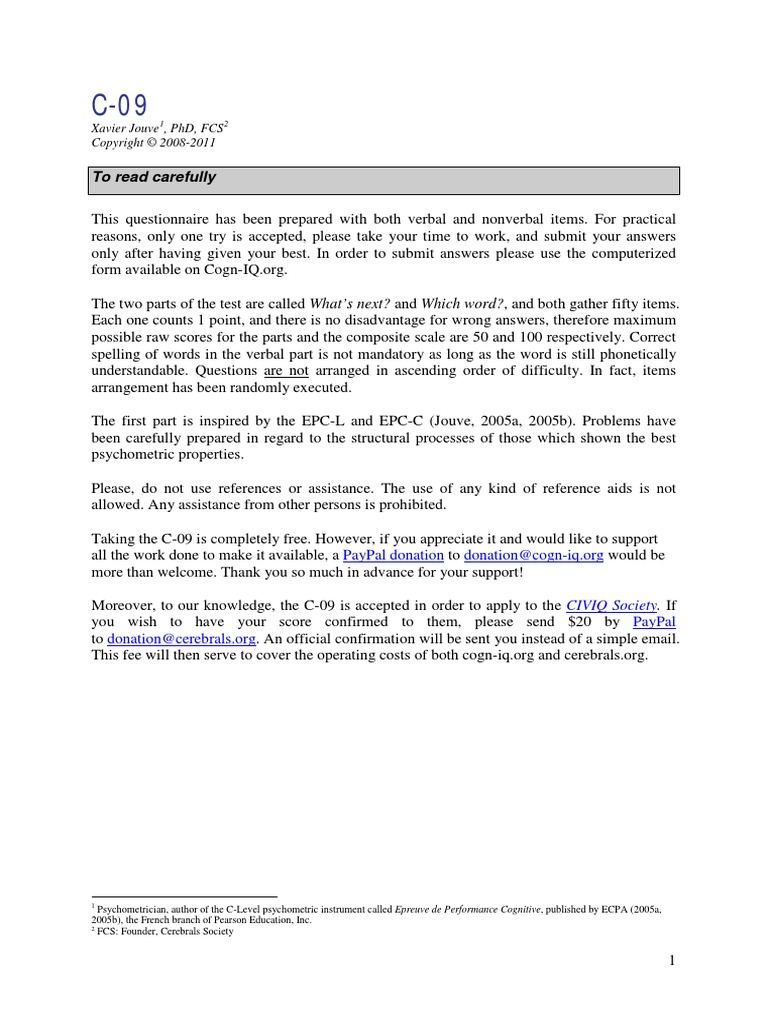 C-09

Xavier Jouve$^1$, PhD, FCS$^2$
Copyright © 2008-2011

To read carefully

This questionnaire has been prepared with both verbal and nonverbal items. For practical reasons, only one try is accepted, please take your time to work, and submit your answers only after having given your best. In order to submit answers please use the computerized form available on Cogn-IQ.org.

The two parts of the test are called What's next? and Which word?, and both gather fifty items. Each one counts 1 point, and there is no disadvantage for wrong answers, therefore maximum possible raw scores for the parts and the composite scale are 50 and 100 respectively. Correct spelling of words in the verbal part is not mandatory as long as the word is still phonetically understandable. Questions are not arranged in ascending order of difficulty. In fact, items arrangement has been randomly executed.

The first part is inspired by the EPC-L and EPC-C (Jouve, 2005a, 2005b). Problems have been carefully prepared in regard to the structural processes of those which shown the best psychometric properties.

Please, do not use references or assistance. The use of any kind of reference aids is not allowed. Any assistance from other persons is prohibited.

Taking the C-09 is completely free. However, if you appreciate it and would like to support all the work done to make it available, a PayPal donation to donation@cogn-iq.org would be more than welcome. Thank you so much in advance for your support!

Moreover, to our knowledge, the C-09 is accepted in order to apply to the CIVIQ Society. If you wish to have your score confirmed to them, please send $20 by PayPal to donation@cerebrals.org. An official confirmation will be sent you instead of a simple email. This fee will then serve to cover the operating costs of both cogn-iq.org and cerebrals.org.

$^1$ Psychometrician, author of the C-Level psychometric instrument called Epreuve de Performance Cognitive, published by ECPA (2005a, 2005b), the French branch of Pearson Education, Inc.
$^2$ FCS: Founder, Cerebrals Society

1